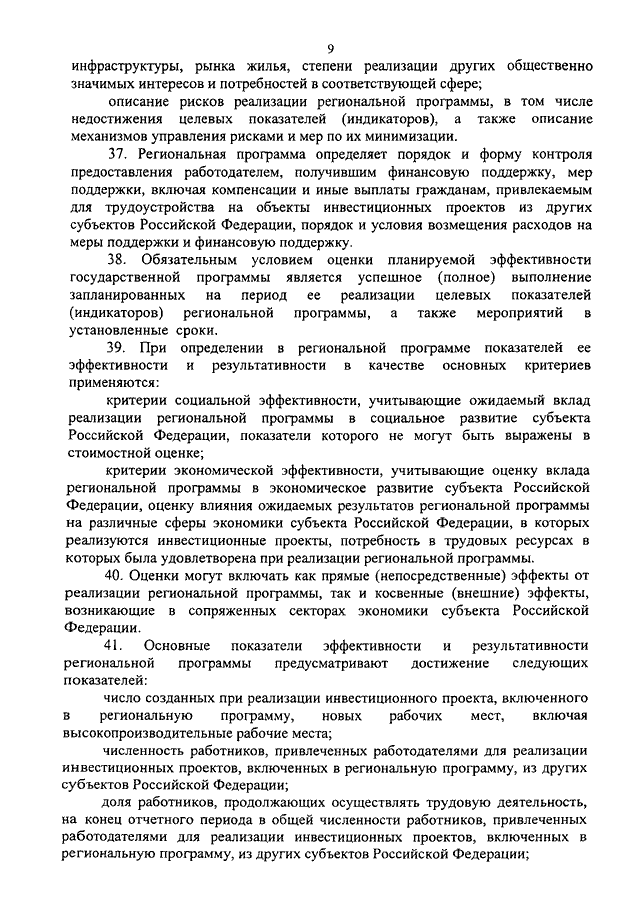 9

инфраструктуры, рынка жилья, степени реализации других общественно значимых интересов и потребностей в соответствующей сфере;

описание рисков реализации региональной программы, в том числе недостижения целевых показателей (индикаторов), а также описание механизмов управления рисками и мер по их минимизации.

37. Региональная программа определяет порядок и форму контроля предоставления работодателем, получившим финансовую поддержку, мер поддержки, включая компенсации и иные выплаты гражданам, привлекаемым для трудоустройства на объекты инвестиционных проектов из других субъектов Российской Федерации, порядок и условия возмещения расходов на меры поддержки и финансовую поддержку.

38. Обязательным условием оценки планируемой эффективности государственной программы является успешное (полное) выполнение запланированных на период ее реализации целевых показателей (индикаторов) региональной программы, а также мероприятий в установленные сроки.

39. При определении в региональной программе показателей ее эффективности и результативности в качестве основных критериев применяются:

критерии социальной эффективности, учитывающие ожидаемый вклад реализации региональной программы в социальное развитие субъекта Российской Федерации, показатели которого не могут быть выражены в стоимостной оценке;

критерии экономической эффективности, учитывающие оценку вклада региональной программы в экономическое развитие субъекта Российской Федерации, оценку влияния ожидаемых результатов региональной программы на различные сферы экономики субъекта Российской Федерации, в которых реализуются инвестиционные проекты, потребность в трудовых ресурсах в которых была удовлетворена при реализации региональной программы.

40. Оценки могут включать как прямые (непосредственные) эффекты от реализации региональной программы, так и косвенные (внешние) эффекты, возникающие в сопряженных секторах экономики субъекта Российской Федерации.

41. Основные показатели эффективности и результативности региональной программы предусматривают достижение следующих показателей:

число созданных при реализации инвестиционного проекта, включенного в региональную программу, новых рабочих мест, включая высокопроизводительные рабочие места;

численность работников, привлеченных работодателями для реализации инвестиционных проектов, включенных в региональную программу, из других субъектов Российской Федерации;

доля работников, продолжающих осуществлять трудовую деятельность, на конец отчетного периода в общей численности работников, привлеченных работодателями для реализации инвестиционных проектов, включенных в региональную программу, из других субъектов Российской Федерации;